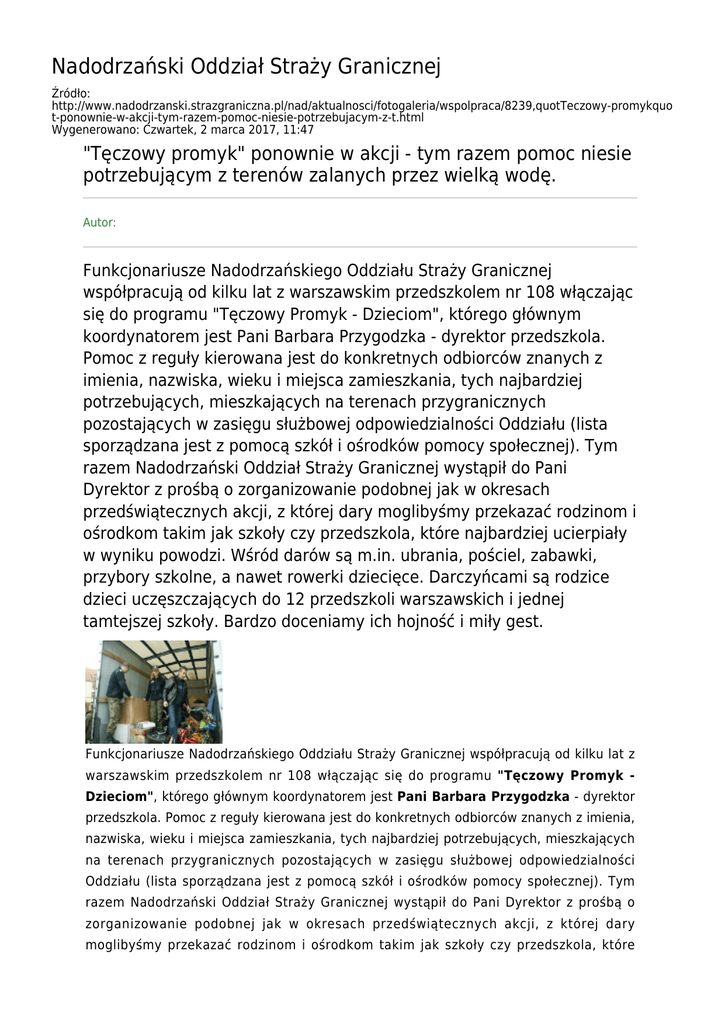 Nadodrzański Oddział Straży Granicznej

Źródło:
http://www.nadodrzanski.strazgraniczna.pl/nad/aktualnosci/fotogaleria/wspolpraca/8239,quotTeczowy-promykquot-ponownie-w-akcji-tym-razem-pomoc-niesie-potrzebujacym-z-t.html
Wygenerowano: Czwartek, 2 marca 2017, 11:47

"Tęczowy promyk" ponownie w akcji - tym razem pomoc niesie potrzebującym z terenów zalanych przez wielką wodę.

Autor:

Funkcjonariusze Nadodrzańskiego Oddziału Straży Granicznej współpracują od kilku lat z warszawskim przedszkolem nr 108 włączając się do programu "Tęczowy Promyk - Dzieciom", którego głównym koordynatorem jest Pani Barbara Przygodzka - dyrektor przedszkola. Pomoc z reguły kierowana jest do konkretnych odbiorców znanych z imienia, nazwiska, wieku i miejsca zamieszkania, tych najbardziej potrzebujących, mieszkających na terenach przygranicznych pozostających w zasięgu służbowej odpowiedzialności Oddziału (lista sporządzana jest z pomocą szkół i ośrodków pomocy społecznej). Tym razem Nadodrzański Oddział Straży Granicznej wystąpił do Pani Dyrektor z prośbą o zorganizowanie podobnej jak w okresach przedświątecznych akcji, z której dary moglibyśmy przekazać rodzinom i ośrodkom takim jak szkoły czy przedszkola, które najbardziej ucierpiały w wyniku powodzi. Wśród darów są m.in. ubrania, pościel, zabawki, przybory szkolne, a nawet rowerki dziecięce. Darczyńcami są rodzice dzieci uczęszczających do 12 przedszkoli warszawskich i jednej tamtejszej szkoły. Bardzo doceniamy ich hojność i miły gest.

Funkcjonariusze Nadodrzańskiego Oddziału Straży Granicznej współpracują od kilku lat z warszawskim przedszkolem nr 108 włączając się do programu "Tęczowy Promyk - Dzieciom", którego głównym koordynatorem jest Pani Barbara Przygodzka - dyrektor przedszkola. Pomoc z reguły kierowana jest do konkretnych odbiorców znanych z imienia, nazwiska, wieku i miejsca zamieszkania, tych najbardziej potrzebujących, mieszkających na terenach przygranicznych pozostających w zasięgu służbowej odpowiedzialności Oddziału (lista sporządzana jest z pomocą szkół i ośrodków pomocy społecznej). Tym razem Nadodrzański Oddział Straży Granicznej wystąpił do Pani Dyrektor z prośbą o zorganizowanie podobnej jak w okresach przedświątecznych akcji, z której dary moglibyśmy przekazać rodzinom i ośrodkom takim jak szkoły czy przedszkola, które